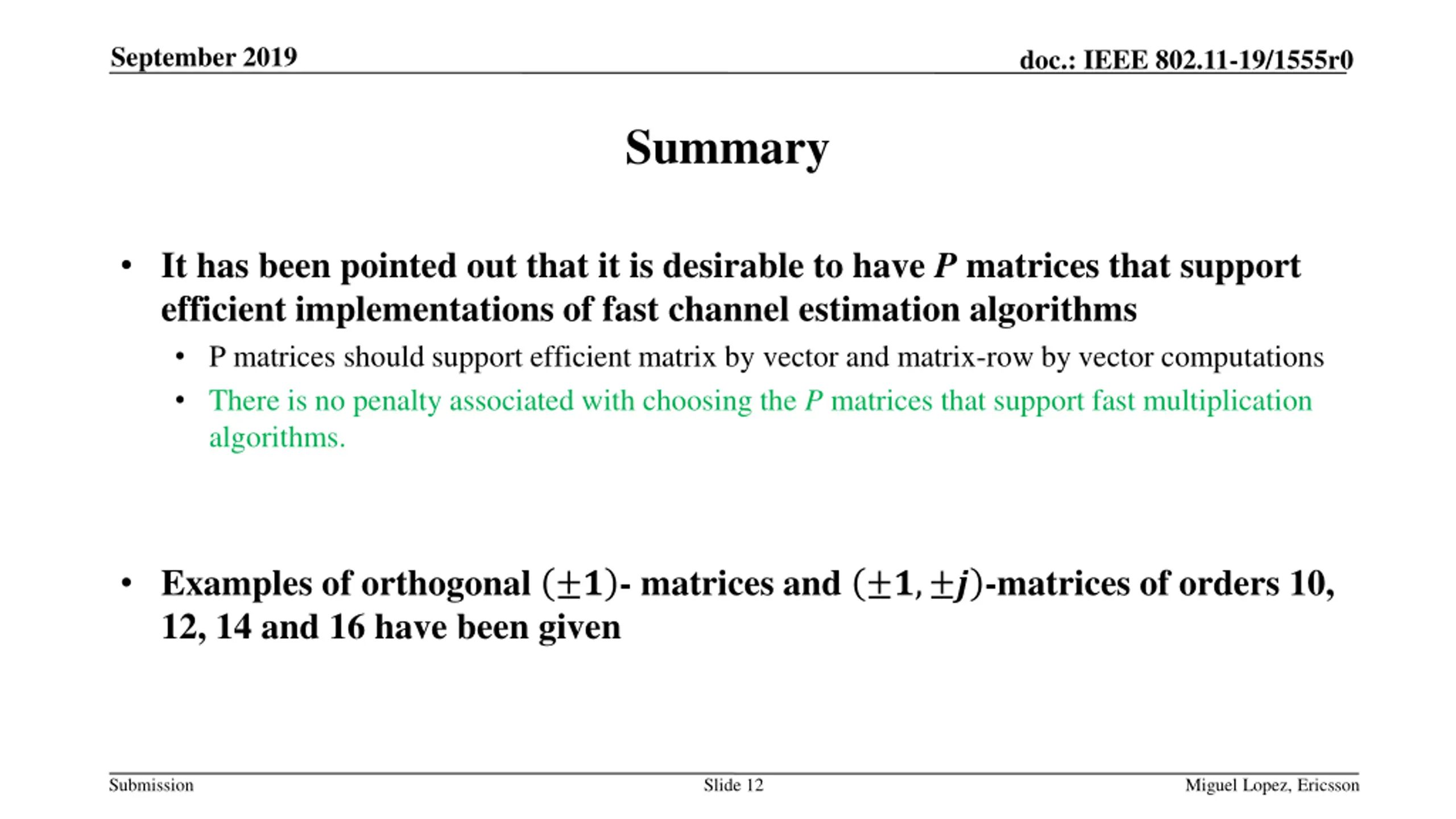 September 2019

doc.: IEEE 802.11-19/1555r0

Summary

• It has been pointed out that it is desirable to have $P$ matrices that support efficient implementations of fast channel estimation algorithms

• P matrices should support efficient matrix by vector and matrix-row by vector computations

• There is no penalty associated with choosing the $P$ matrices that support fast multiplication algorithms.

• Examples of orthogonal $(\pm 1)$- matrices and $(\pm 1, \pm j)$-matrices of orders 10, 12, 14 and 16 have been given

Submission

Slide 12

Miguel Lopez, Ericsson